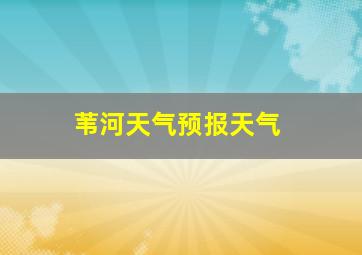 苇河天气预报天气